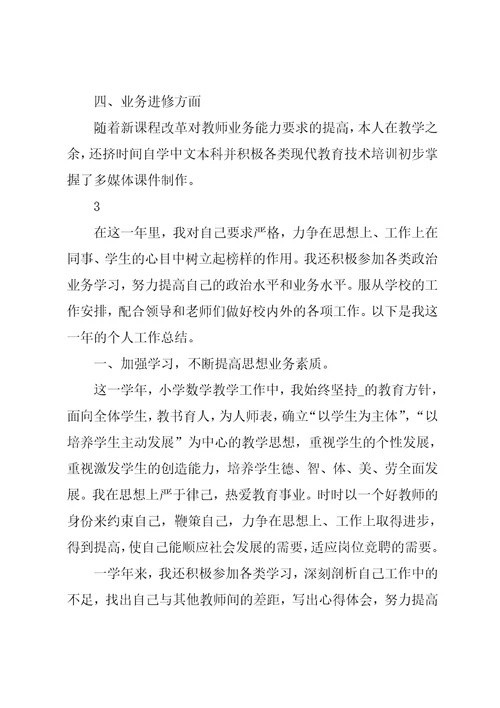 四、业务进修方面

随着新课程改革对教师业务能力要求的提高，本人在教学之余，还挤时间自学中文本科并积极各类现代教育技术培训初步掌握了多媒体课件制作。

3

在这一年里，我对自己要求严格，力争在思想上、工作上在同事、学生的心目中树立起榜样的作用。我还积极参加各类政治业务学习，努力提高自己的政治水平和业务水平。服从学校的工作安排，配合领导和老师们做好校内外的各项工作。以下是我这一年的个人工作总结。

一、加强学习，不断提高思想业务素质。

这一学年，小学数学教学工作中，我始终坚持_的教育方针，面向全体学生，教书育人，为人师表，确立“以学生为主体”，“以培养学生主动发展”为中心的教学思想，重视学生的个性发展，重视激发学生的创造能力，培养学生德、智、体、美、劳全面发展。我在思想上严于律己，热爱教育事业。时时以一个好教师的身份来约束自己，鞭策自己，力争在思想上、工作上取得进步，得到提高，使自己能顺应社会发展的需要，适应岗位竞聘的需要。

一学年来，我还积极参加各类学习，深刻剖析自己工作中的不足，找出自己与其他教师间的差距，写出心得体会，努力提高